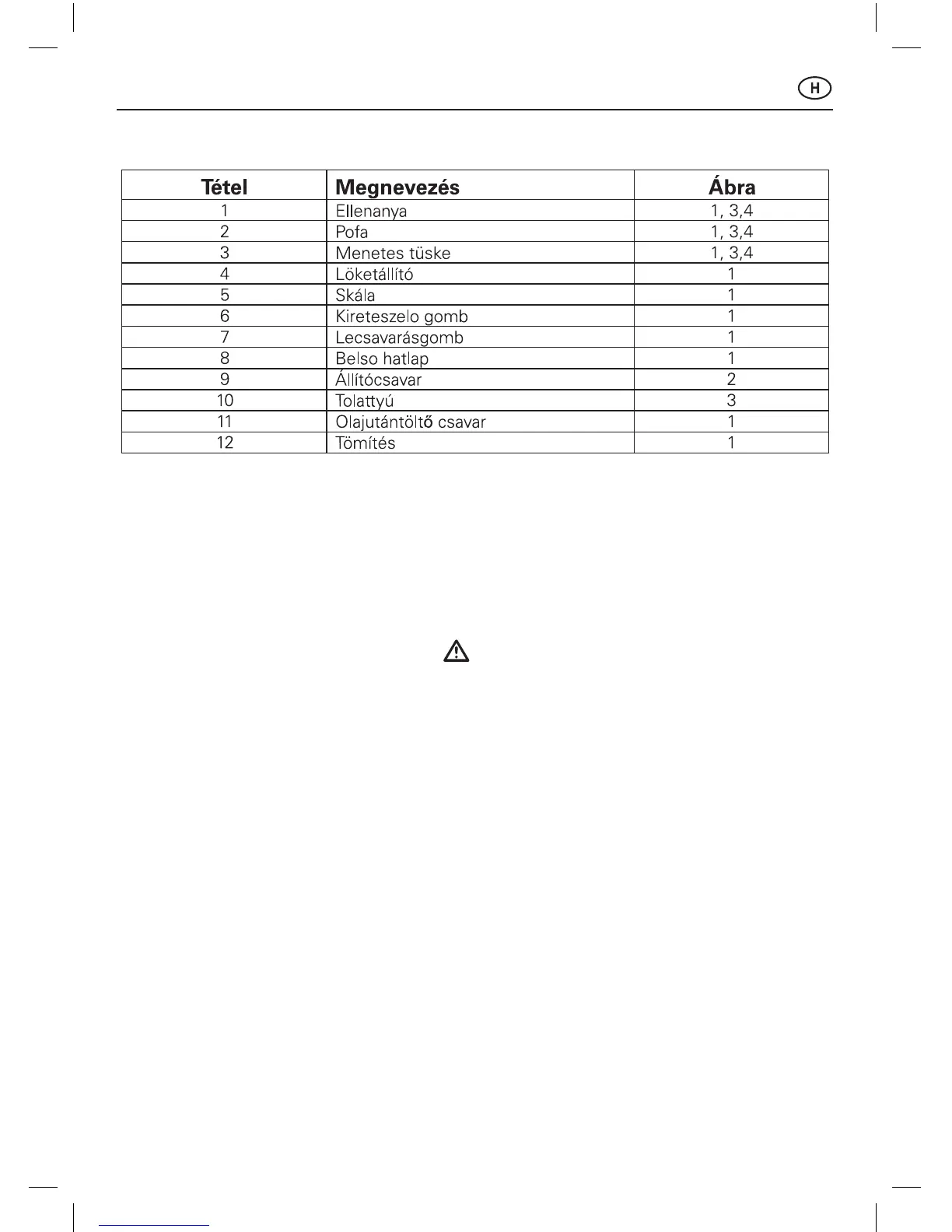 H

| Tétel | Megnevezés | Ábra |
|---|---|---|
| 1 | Ellenanya | 1, 3,4 |
| 2 | Pofa | 1, 3,4 |
| 3 | Menetes tüske | 1, 3,4 |
| 4 | Löketállító | 1 |
| 5 | Skála | 1 |
| 6 | Kireteszelo gomb | 1 |
| 7 | Lecsavarásgomb | 1 |
| 8 | Belso hatlap | 1 |
| 9 | Állítócsavar | 2 |
| 10 | Tolattyú | 3 |
| 11 | Olajutántöltő csavar | 1 |
| 12 | Tömítés | 1 |